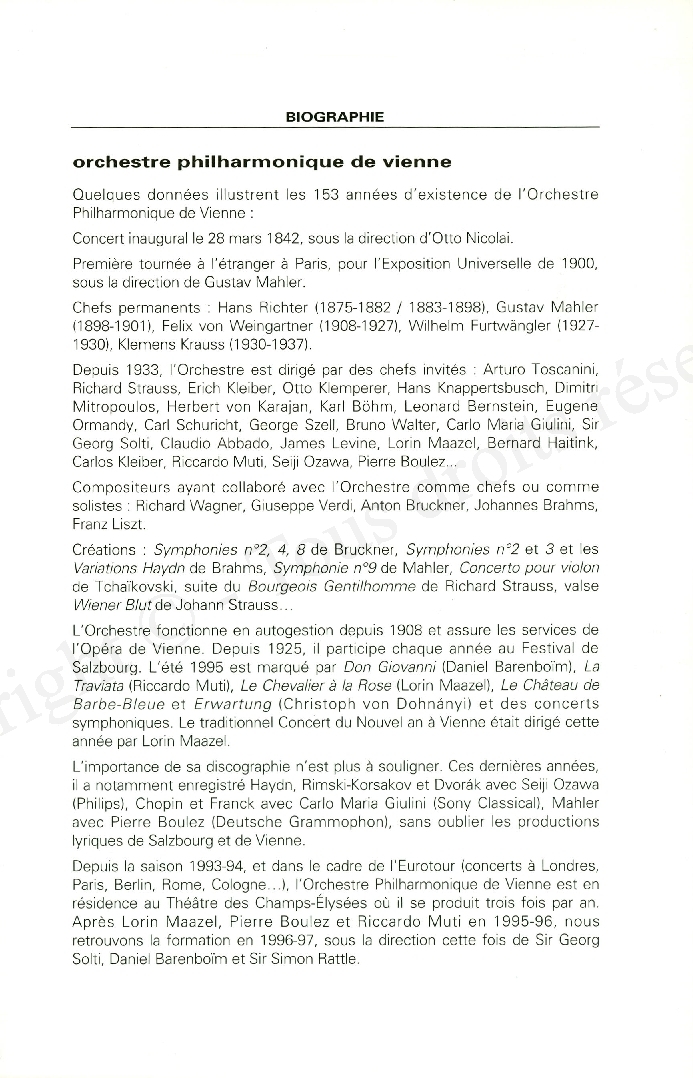 BIOGRAPHIE

orchestre philharmonique de vienne

Quelques données illustrent les 153 années d'existence de l'Orchestre Philharmonique de Vienne :

Concert inaugural le 28 mars 1842, sous la direction d'Otto Nicolai.

Première tournée à l'étranger à Paris, pour l'Exposition Universelle de 1900, sous la direction de Gustav Mahler.

Chefs permanents : Hans Richter (1875-1882 / 1883-1898), Gustav Mahler (1898-1901), Felix von Weingartner (1908-1927), Wilhelm Furtwängler (1927-1930), Klemens Krauss (1930-1937).

Depuis 1933, l'Orchestre est dirigé par des chefs invités : Arturo Toscanini, Richard Strauss, Erich Kleiber, Otto Klemperer, Hans Knappertsbusch, Dimitri Mitropoulos, Herbert von Karajan, Karl Böhm, Leonard Bernstein, Eugene Ormandy, Carl Schuricht, George Szell, Bruno Walter, Carlo Maria Giulini, Sir Georg Solti, Claudio Abbado, James Levine, Lorin Maazel, Bernard Haitink, Carlos Kleiber, Riccardo Muti, Seiji Ozawa, Pierre Boulez...

Compositeurs ayant collaboré avec l'Orchestre comme chefs ou comme solistes : Richard Wagner, Giuseppe Verdi, Anton Bruckner, Johannes Brahms, Franz Liszt.

Créations : Symphonies n°2, 4, 8 de Bruckner, Symphonies n°2 et 3 et les Variations Haydn de Brahms, Symphonie n°9 de Mahler, Concerto pour violon de Tchaïkovski, suite du Bourgeois Gentilhomme de Richard Strauss, valse Wiener Blut de Johann Strauss...

L'Orchestre fonctionne en autogestion depuis 1908 et assure les services de l'Opéra de Vienne. Depuis 1925, il participe chaque année au Festival de Salzbourg. L'été 1995 est marqué par Don Giovanni (Daniel Barenboïm), La Traviata (Riccardo Muti), Le Chevalier à la Rose (Lorin Maazel), Le Château de Barbe-Bleue et Erwartung (Christoph von Dohnányi) et des concerts symphoniques. Le traditionnel Concert du Nouvel an à Vienne était dirigé cette année par Lorin Maazel.

L'importance de sa discographie n'est plus à souligner. Ces dernières années, il a notamment enregistré Haydn, Rimski-Korsakov et Dvorák avec Seiji Ozawa (Philips), Chopin et Franck avec Carlo Maria Giulini (Sony Classical), Mahler avec Pierre Boulez (Deutsche Grammophon), sans oublier les productions lyriques de Salzbourg et de Vienne.

Depuis la saison 1993-94, et dans le cadre de l'Eurotour (concerts à Londres, Paris, Berlin, Rome, Cologne...), l'Orchestre Philharmonique de Vienne est en résidence au Théâtre des Champs-Élysées où il se produit trois fois par an. Après Lorin Maazel, Pierre Boulez et Riccardo Muti en 1995-96, nous retrouvons la formation en 1996-97, sous la direction cette fois de Sir Georg Solti, Daniel Barenboïm et Sir Simon Rattle.